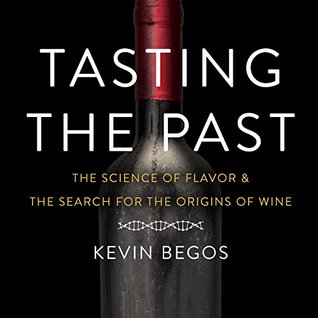 TASTING THE PAST

THE SCIENCE OF FLAVOR & THE SEARCH FOR THE ORIGINS OF WINE

KEVIN BEGOS